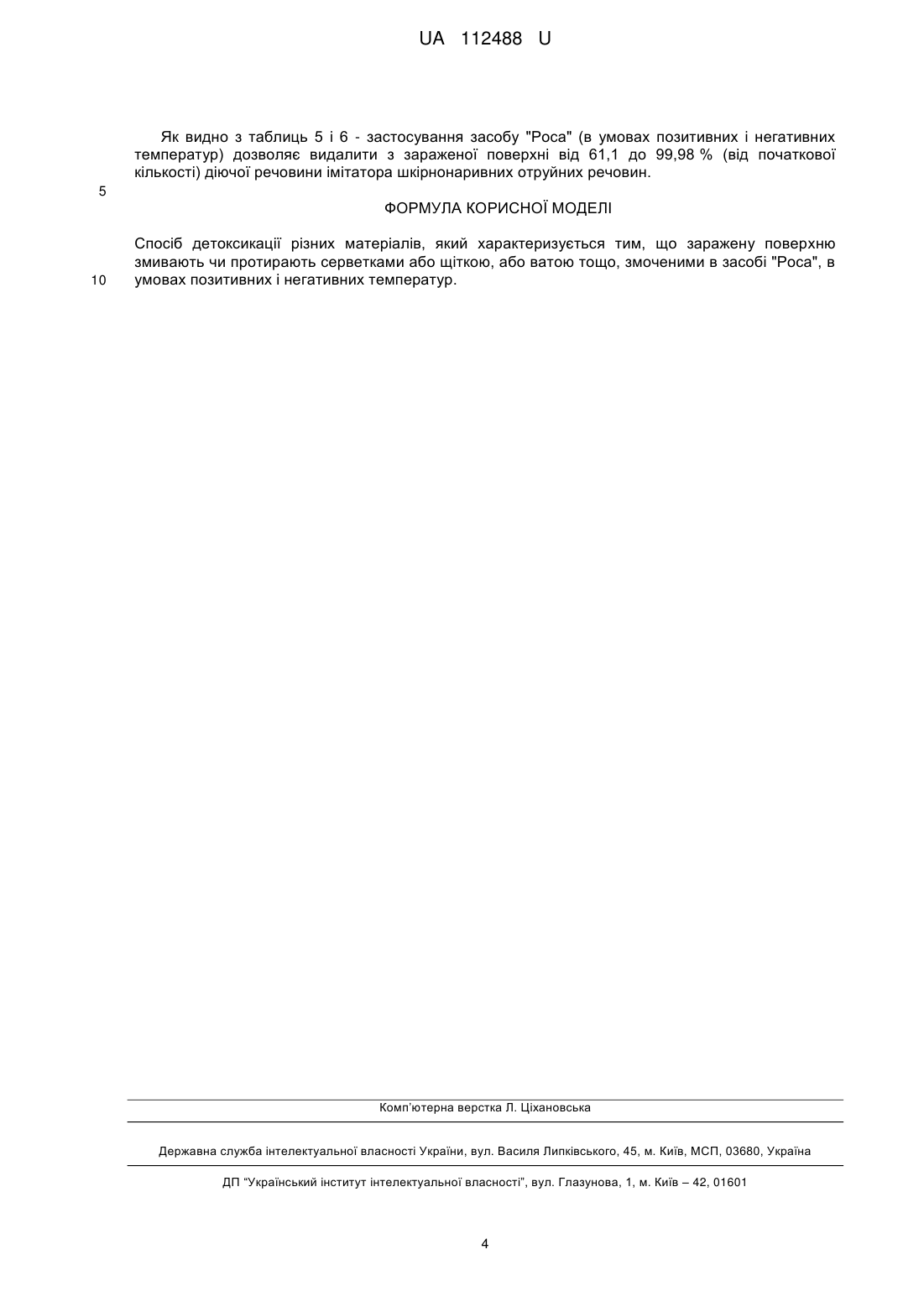 UA 112488 U

Як видно з таблиць 5 і 6 - застосування засобу "Роса" (в умовах позитивних і негативних температур) дозволяє видалити з зараженої поверхні від 61,1 до 99,98 % (від початкової кількості) діючої речовини імітатора шкірнонаривних отруйних речовин.

5

ФОРМУЛА КОРИСНОЇ МОДЕЛІ

Спосіб детоксикації різних матеріалів, який характеризується тим, що заражену поверхню змивають чи протирають серветками або щіткою, або ватою тощо, змоченими в засобі "Роса", в умовах позитивних і негативних температур.

10

Комп'ютерна верстка Л. Ціхановська

Державна служба інтелектуальної власності України, вул. Василя Липківського, 45, м. Київ, МСП, 03680, Україна

ДП "Український інститут інтелектуальної власності", вул. Глазунова, 1, м. Київ – 42, 01601

4